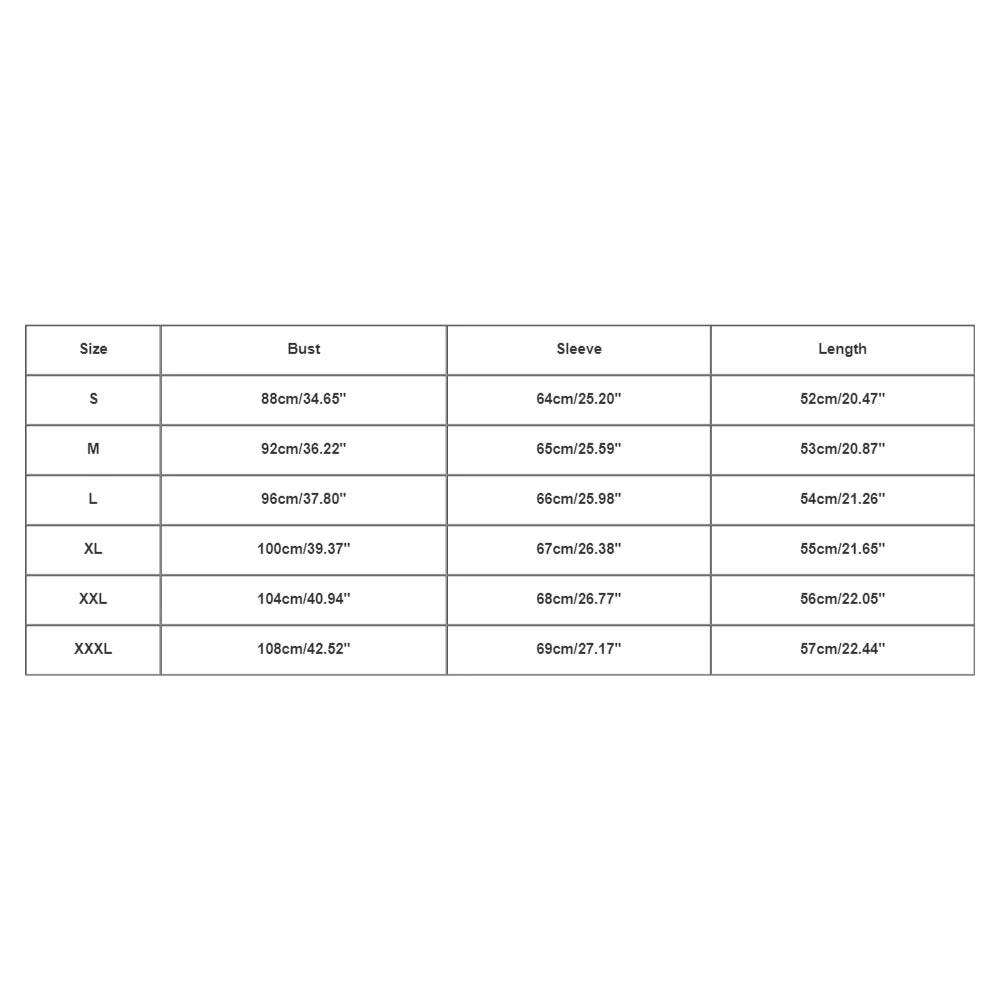 | Size | Bust | Sleeve | Length |
|---|---|---|---|
| S | 88cm/34.65'' | 64cm/25.20'' | 52cm/20.47'' |
| M | 92cm/36.22'' | 65cm/25.59'' | 53cm/20.87'' |
| L | 96cm/37.80'' | 66cm/25.98'' | 54cm/21.26'' |
| XL | 100cm/39.37'' | 67cm/26.38'' | 55cm/21.65'' |
| XXL | 104cm/40.94'' | 68cm/26.77'' | 56cm/22.05'' |
| XXXL | 108cm/42.52'' | 69cm/27.17'' | 57cm/22.44'' |